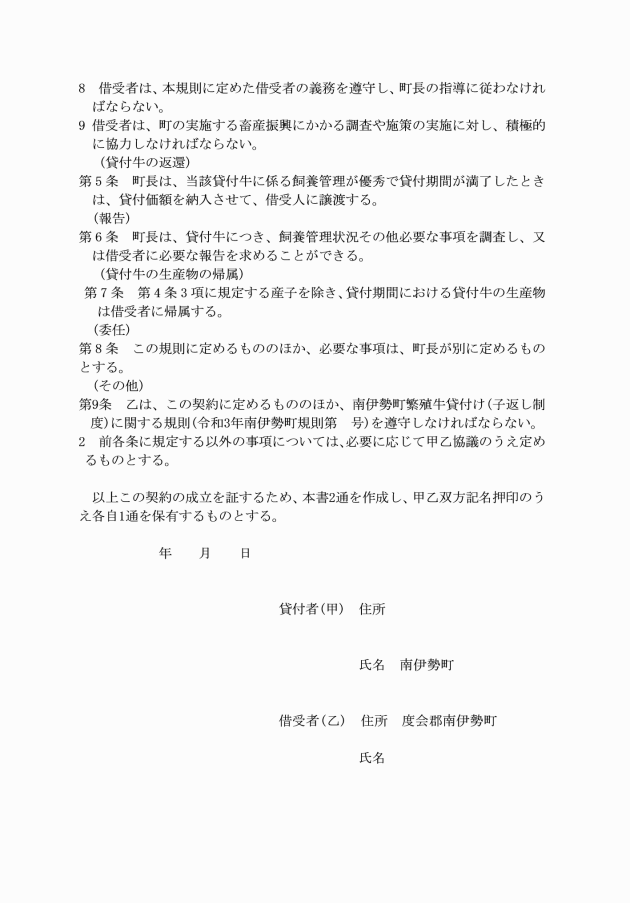 8　借受者は、本規則に定めた借受者の義務を遵守し、町長の指導に従わなければならない。
9 借受者は、町の実施する畜産振興にかかる調査や施策の実施に対し、積極的に協力しなければならない。

（貸付牛の返還）
第5条　町長は、当該貸付牛に係る飼養管理が優秀で貸付期間が満了したときは、貸付価額を納入させて、借受人に譲渡する。

（報告）
第6条　町長は、貸付牛につき、飼養管理状況その他必要な事項を調査し、又は借受者に必要な報告を求めることができる。

（貸付牛の生産物の帰属）
第7条　第4条3項に規定する産子を除き、貸付期間における貸付牛の生産物は借受者に帰属する。

（委任）
第8条　この規則に定めるもののほか、必要な事項は、町長が別に定めるものとする。

（その他）
第9条　乙は、この契約に定めるもののほか、南伊勢町繁殖牛貸付け（子返し制度）に関する規則（令和3年南伊勢町規則第　号）を遵守しなければならない。
2　前各条に規定する以外の事項については、必要に応じて甲乙協議のうえ定めるものとする。

以上この契約の成立を証するため、本書2通を作成し、甲乙双方記名押印のうえ各自1通を保有するものとする。

年　　月　　日

貸付者（甲）　住所

氏名　南伊勢町

借受者（乙）　住所　度会郡南伊勢町

氏名